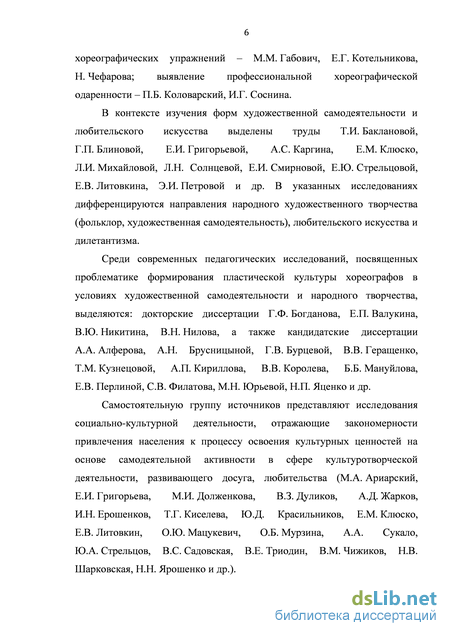 6

хореографических упражнений – М.М. Габович, Е.Г. Котельникова, Н. Чефарова; выявление профессиональной хореографической одаренности – П.Б. Коловарский, И.Г. Соснина.

В контексте изучения форм художественной самодеятельности и любительского искусства выделены труды Т.И. Баклановой, Г.П. Блиновой, Е.И. Григорьевой, А.С. Каргина, Е.М. Клюско, Л.И. Михайловой, Л.Н. Солнцевой, Е.И. Смирновой, Е.Ю. Стрельцовой, Е.В. Литовкина, Э.И. Петровой и др. В указанных исследованиях дифференцируются направления народного художественного творчества (фольклор, художественная самодеятельность), любительского искусства и дилетантизма.

Среди современных педагогических исследований, посвященных проблематике формирования пластической культуры хореографов в условиях художественной самодеятельности и народного творчества, выделяются: докторские диссертации Г.Ф. Богданова, Е.П. Валукина, В.Ю. Никитина, В.Н. Нилова, а также кандидатские диссертации А.А. Алферова, А.Н. Брусницыной, Г.В. Бурцевой, В.В. Геращенко, Т.М. Кузнецовой, А.П. Кириллова, В.В. Королева, Б.Б. Мануйлова, Е.В. Перлиной, С.В. Филатова, М.Н. Юрьевой, Н.П. Яценко и др.

Самостоятельную группу источников представляют исследования социально-культурной деятельности, отражающие закономерности привлечения населения к процессу освоения культурных ценностей на основе самодеятельной активности в сфере культуротворческой деятельности, развивающего досуга, любительства (М.А. Ариарский, Е.И. Григорьева, М.И. Долженкова, В.З. Дуликов, А.Д. Жарков, И.Н. Ерошенков, Т.Г. Киселева, Ю.Д. Красильников, Е.М. Клюско, Е.В. Литовкин, О.Ю. Мацукевич, О.Б. Мурзина, А.А. Сукало, Ю.А. Стрельцов, В.С. Садовская, В.Е. Триодин, В.М. Чижиков, Н.В. Шарковская, Н.Н. Ярошенко и др.).

dsLib.net
библиотека диссертаций